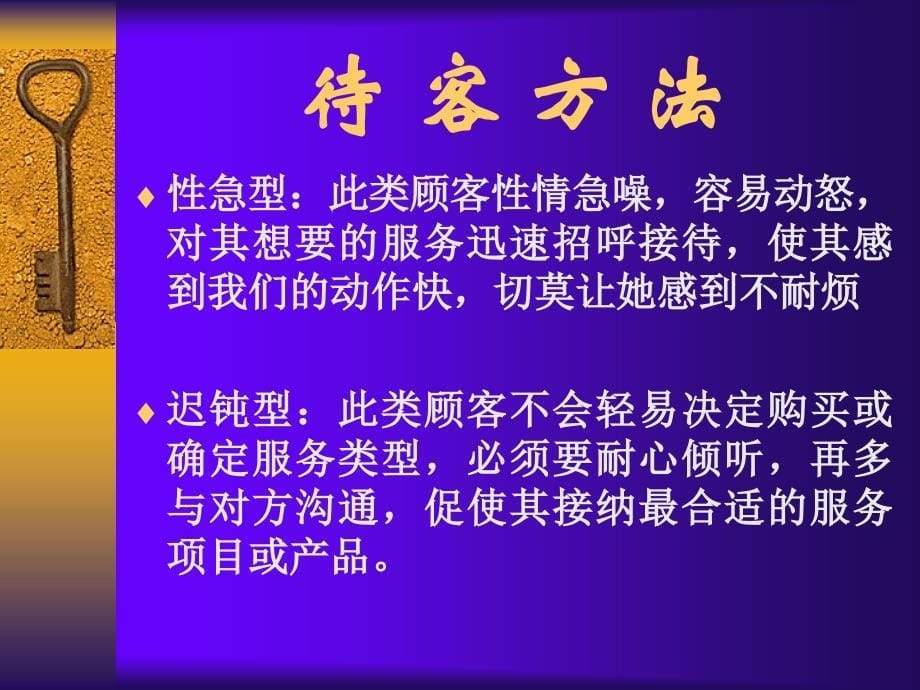 待 客 方 法

♦ 性急型：此类顾客性情急噪，容易动怒，对其想要的服务迅速招呼接待，使其感到我们的动作快，切莫让她感到不耐烦

♦ 迟钝型：此类顾客不会轻易决定购买或确定服务类型，必须要耐心倾听，再多与对方沟通，促使其接纳最合适的服务项目或产品。